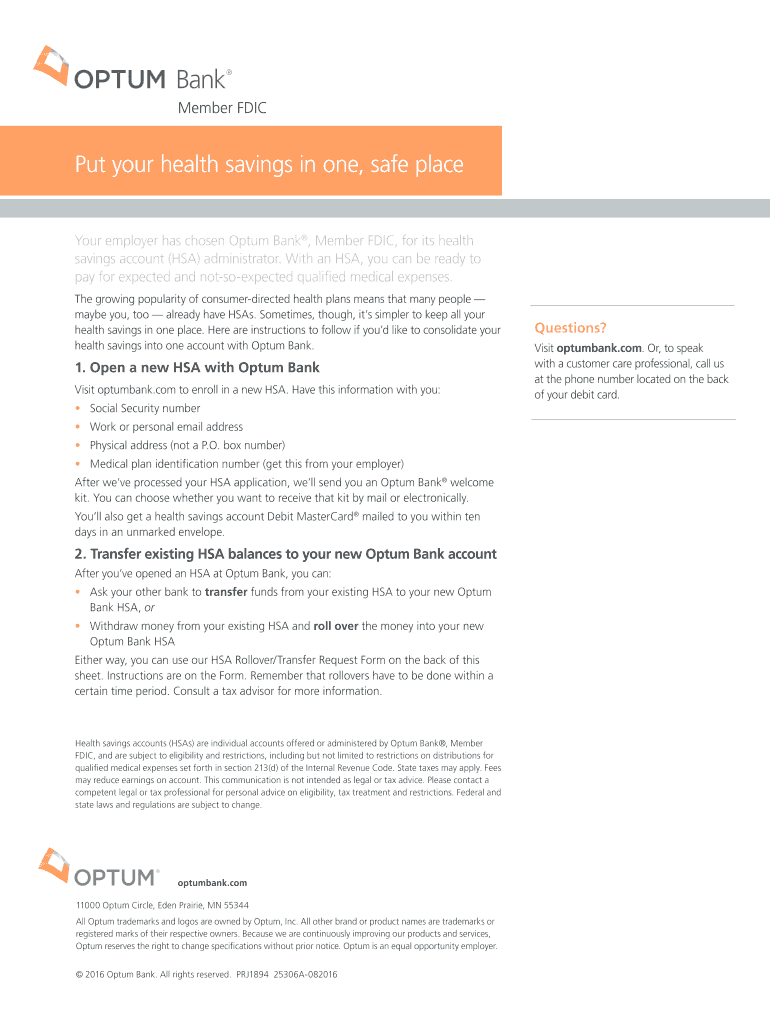 OPTUM Bank®

Member FDIC

Put your health savings in one, safe place

Your employer has chosen Optum Bank®, Member FDIC, for its health savings account (HSA) administrator. With an HSA, you can be ready to pay for expected and not-so-expected qualified medical expenses.

The growing popularity of consumer-directed health plans means that many people — maybe you, too — already have HSAs. Sometimes, though, it's simpler to keep all your health savings in one place. Here are instructions to follow if you'd like to consolidate your health savings into one account with Optum Bank.

1. Open a new HSA with Optum Bank

Visit optumbank.com to enroll in a new HSA. Have this information with you:
• Social Security number
• Work or personal email address
• Physical address (not a P.O. box number)
• Medical plan identification number (get this from your employer)

After we've processed your HSA application, we'll send you an Optum Bank® welcome kit. You can choose whether you want to receive that kit by mail or electronically.

You'll also get a health savings account Debit MasterCard® mailed to you within ten days in an unmarked envelope.

2. Transfer existing HSA balances to your new Optum Bank account

After you've opened an HSA at Optum Bank, you can:
• Ask your other bank to transfer funds from your existing HSA to your new Optum Bank HSA, or
• Withdraw money from your existing HSA and roll over the money into your new Optum Bank HSA

Either way, you can use our HSA Rollover/Transfer Request Form on the back of this sheet. Instructions are on the Form. Remember that rollovers have to be done within a certain time period. Consult a tax advisor for more information.

Questions?

Visit optumbank.com. Or, to speak with a customer care professional, call us at the phone number located on the back of your debit card.

Health savings accounts (HSAs) are individual accounts offered or administered by Optum Bank®, Member FDIC, and are subject to eligibility and restrictions, including but not limited to restrictions on distributions for qualified medical expenses set forth in section 213(d) of the Internal Revenue Code. State taxes may apply. Fees may reduce earnings on account. This communication is not intended as legal or tax advice. Please contact a competent legal or tax professional for personal advice on eligibility, tax treatment and restrictions. Federal and state laws and regulations are subject to change.

OPTUM®

optumbank.com

11000 Optum Circle, Eden Prairie, MN 55344

All Optum trademarks and logos are owned by Optum, Inc. All other brand or product names are trademarks or registered marks of their respective owners. Because we are continuously improving our products and services, Optum reserves the right to change specifications without prior notice. Optum is an equal opportunity employer.

© 2016 Optum Bank. All rights reserved. PRJ1894 25306A-082016